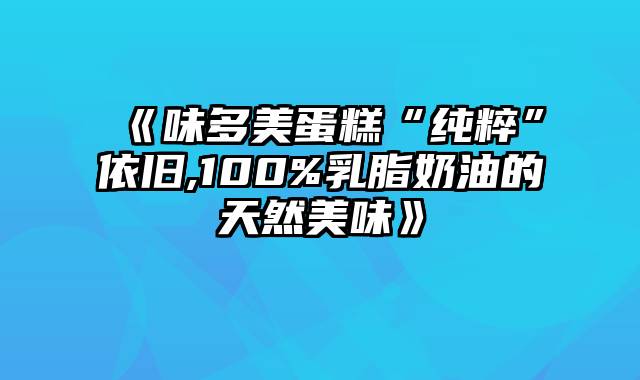 《味多美蛋糕“纯粹”依旧,100%乳脂奶油的天然美味》